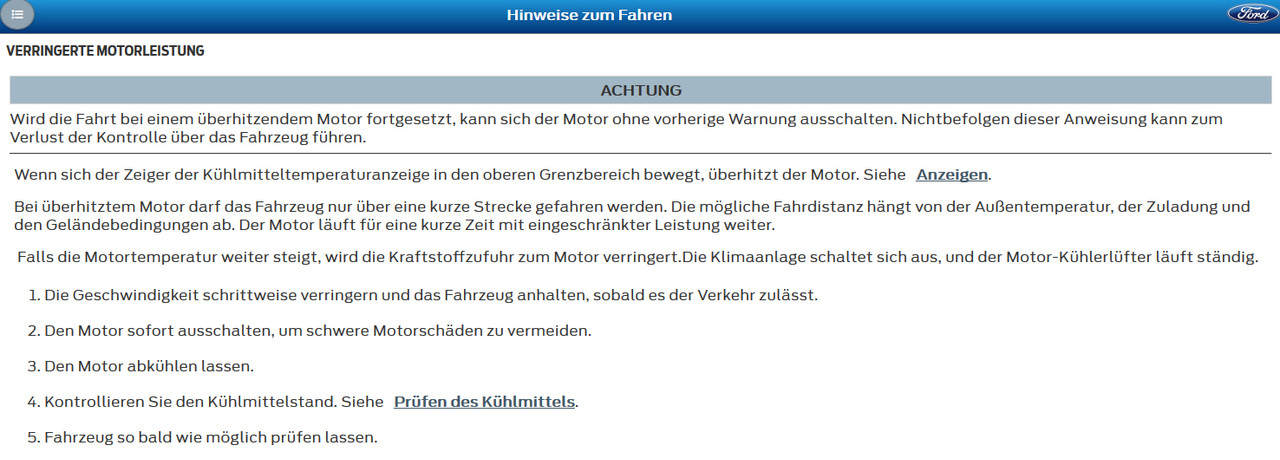 Hinweise zum Fahren

Ford

VERRINGERTE MOTORLEISTUNG

ACHTUNG

Wird die Fahrt bei einem überhitzendem Motor fortgesetzt, kann sich der Motor ohne vorherige Warnung ausschalten. Nichtbefolgen dieser Anweisung kann zum Verlust der Kontrolle über das Fahrzeug führen.

Wenn sich der Zeiger der Kühlmitteltemperaturanzeige in den oberen Grenzbereich bewegt, überhitzt der Motor. Siehe Anzeigen.

Bei überhitztem Motor darf das Fahrzeug nur über eine kurze Strecke gefahren werden. Die mögliche Fahrdistanz hängt von der Außentemperatur, der Zuladung und den Geländebedingungen ab. Der Motor läuft für eine kurze Zeit mit eingeschränkter Leistung weiter.

Falls die Motortemperatur weiter steigt, wird die Kraftstoffzufuhr zum Motor verringert.Die Klimaanlage schaltet sich aus, und der Motor-Kühlerlüfter läuft ständig.

1. Die Geschwindigkeit schrittweise verringern und das Fahrzeug anhalten, sobald es der Verkehr zulässt.

2. Den Motor sofort ausschalten, um schwere Motorschäden zu vermeiden.

3. Den Motor abkühlen lassen.

4. Kontrollieren Sie den Kühlmittelstand. Siehe Prüfen des Kühlmittels.

5. Fahrzeug so bald wie möglich prüfen lassen.